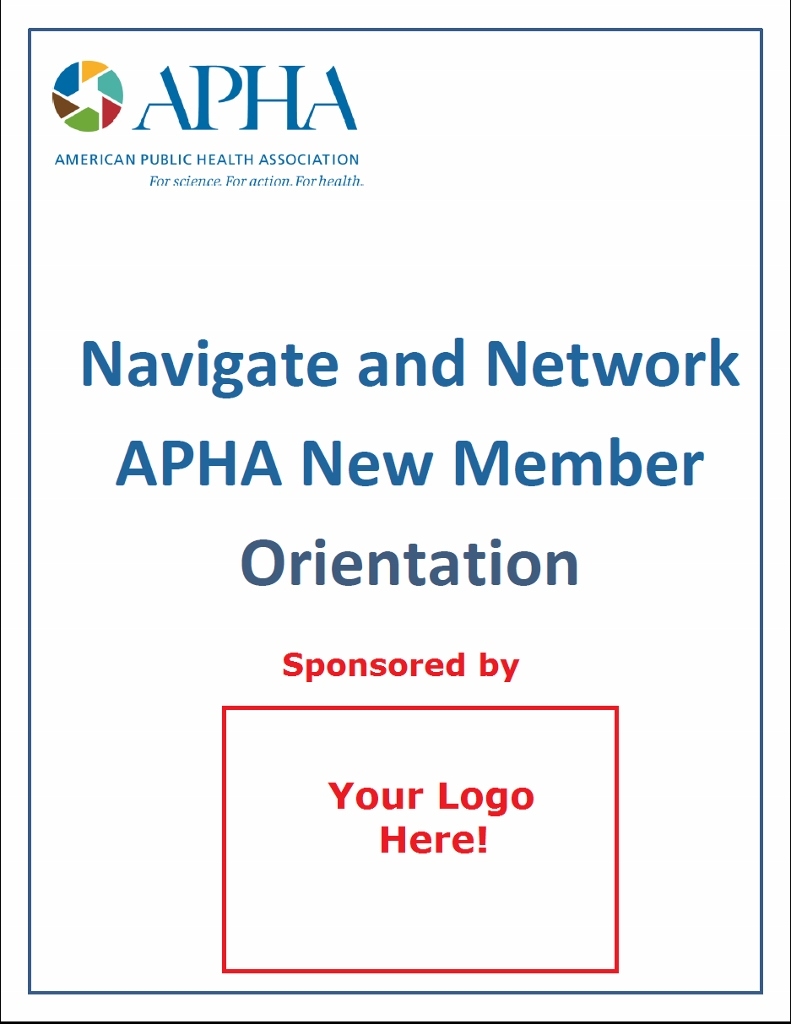 APHA
AMERICAN PUBLIC HEALTH ASSOCIATION
For science. For action. For health.

Navigate and Network
APHA New Member
Orientation

Sponsored by

Your Logo
Here!